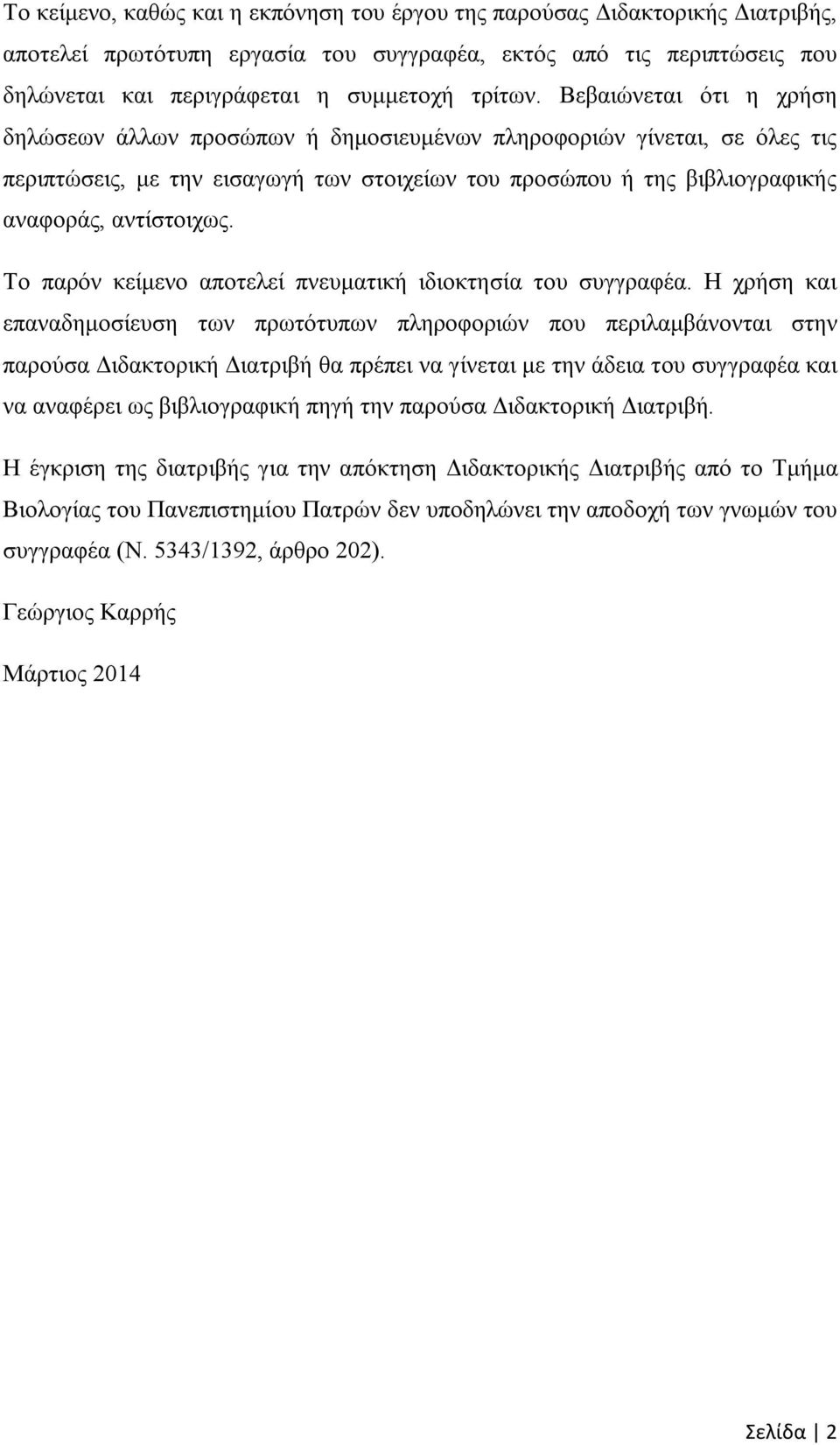 Το κείμενο, καθώς και η εκπόνηση του έργου της παρούσας Διδακτορικής Διατριβής, αποτελεί πρωτότυπη εργασία του συγγραφέα, εκτός από τις περιπτώσεις που δηλώνεται και περιγράφεται η συμμετοχή τρίτων. Βεβαιώνεται ότι η χρήση δηλώσεων άλλων προσώπων ή δημοσιευμένων πληροφοριών γίνεται, σε όλες τις περιπτώσεις, με την εισαγωγή των στοιχείων του προσώπου ή της βιβλιογραφικής αναφοράς, αντίστοιχως.

Το παρόν κείμενο αποτελεί πνευματική ιδιοκτησία του συγγραφέα. Η χρήση και επαναδημοσίευση των πρωτότυπων πληροφοριών που περιλαμβάνονται στην παρούσα Διδακτορική Διατριβή θα πρέπει να γίνεται με την άδεια του συγγραφέα και να αναφέρει ως βιβλιογραφική πηγή την παρούσα Διδακτορική Διατριβή.

Η έγκριση της διατριβής για την απόκτηση Διδακτορικής Διατριβής από το Τμήμα Βιολογίας του Πανεπιστημίου Πατρών δεν υποδηλώνει την αποδοχή των γνωμών του συγγραφέα (Ν. 5343/1392, άρθρο 202).

Γεώργιος Καρρής

Μάρτιος 2014

Σελίδα | 2